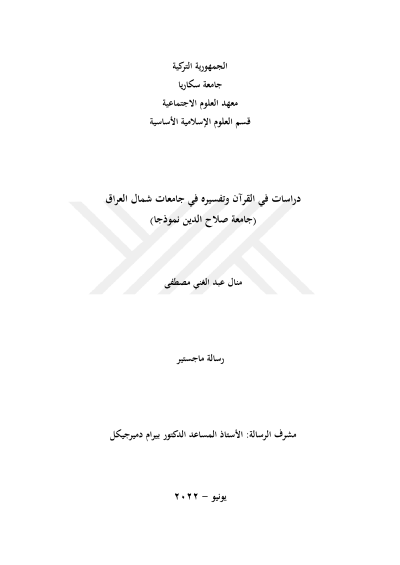 الجمهورية التركية
جامعة سكاريا
معهد العلوم الاجتماعية
قسم العلوم الإسلامية الأساسية

دراسات في القرآن وتفسيره في جامعات شمال العراق
(جامعة صلاح الدين نموذجا)

منال عبد الغني مصطفى

رسالة ماجستير

مشرف الرسالة: الأستاذ المساعد الدكتور بيرام دميرجيكل

يونيو – ٢٠٢٢